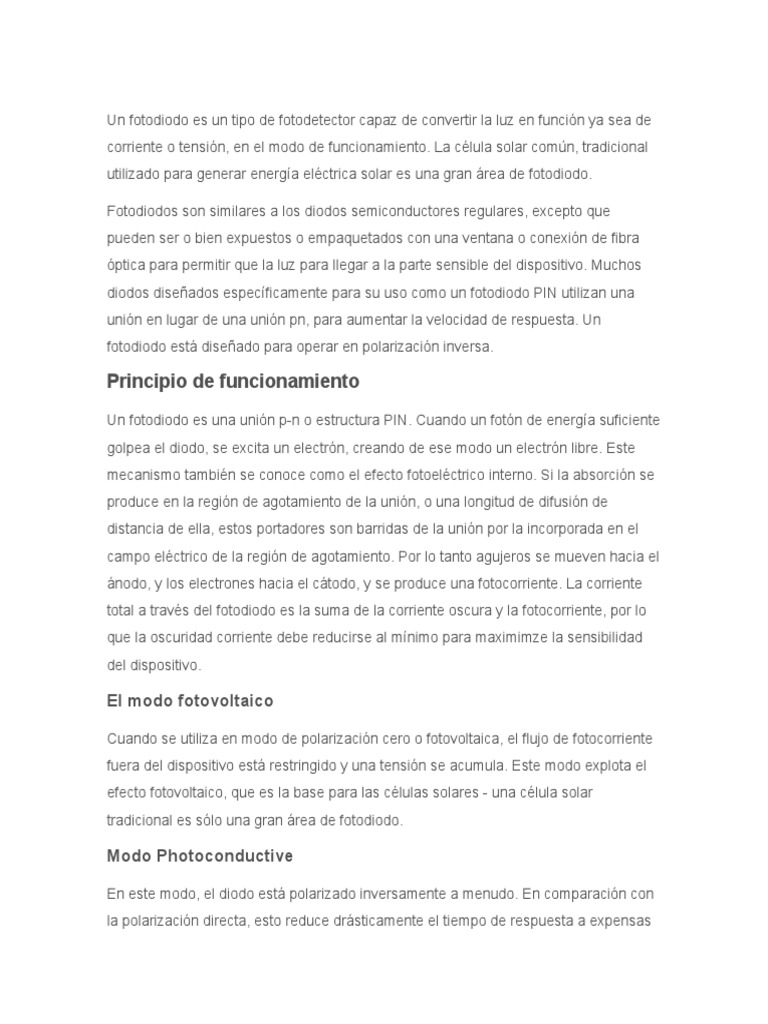 Un fotodiodo es un tipo de fotodetector capaz de convertir la luz en función ya sea de corriente o tensión, en el modo de funcionamiento. La célula solar común, tradicional utilizado para generar energía eléctrica solar es una gran área de fotodiodo.

Fotodiodos son similares a los diodos semiconductores regulares, excepto que pueden ser o bien expuestos o empaquetados con una ventana o conexión de fibra óptica para permitir que la luz para llegar a la parte sensible del dispositivo. Muchos diodos diseñados específicamente para su uso como un fotodiodo PIN utilizan una unión en lugar de una unión pn, para aumentar la velocidad de respuesta. Un fotodiodo está diseñado para operar en polarización inversa.

Principio de funcionamiento

Un fotodiodo es una unión p-n o estructura PIN. Cuando un fotón de energía suficiente golpea el diodo, se excita un electrón, creando de ese modo un electrón libre. Este mecanismo también se conoce como el efecto fotoeléctrico interno. Si la absorción se produce en la región de agotamiento de la unión, o una longitud de difusión de distancia de ella, estos portadores son barridas de la unión por la incorporada en el campo eléctrico de la región de agotamiento. Por lo tanto agujeros se mueven hacia el ánodo, y los electrones hacia el cátodo, y se produce una fotocorriente. La corriente total a través del fotodiodo es la suma de la corriente oscura y la fotocorriente, por lo que la oscuridad corriente debe reducirse al mínimo para maximimze la sensibilidad del dispositivo.

El modo fotovoltaico

Cuando se utiliza en modo de polarización cero o fotovoltaica, el flujo de fotocorriente fuera del dispositivo está restringido y una tensión se acumula. Este modo explota el efecto fotovoltaico, que es la base para las células solares - una célula solar tradicional es sólo una gran área de fotodiodo.

Modo Photoconductive

En este modo, el diodo está polarizado inversamente a menudo. En comparación con la polarización directa, esto reduce drásticamente el tiempo de respuesta a expensas